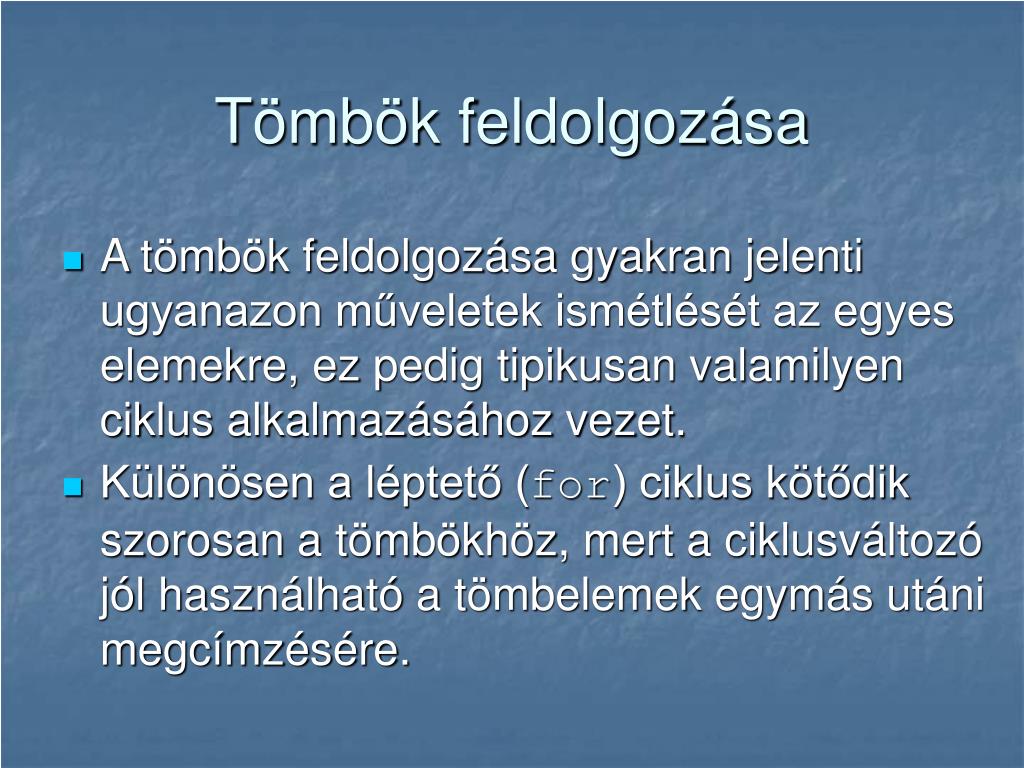 Tömbök feldolgozása

A tömbök feldolgozása gyakran jelenti ugyanazon műveletek ismétlését az egyes elemekre, ez pedig tipikusan valamilyen ciklus alkalmazásához vezet.

Különösen a léptető (for) ciklus kötődik szorosan a tömbökhöz, mert a ciklusváltozó jól használható a tömbelemek egymás utáni megcímzésére.